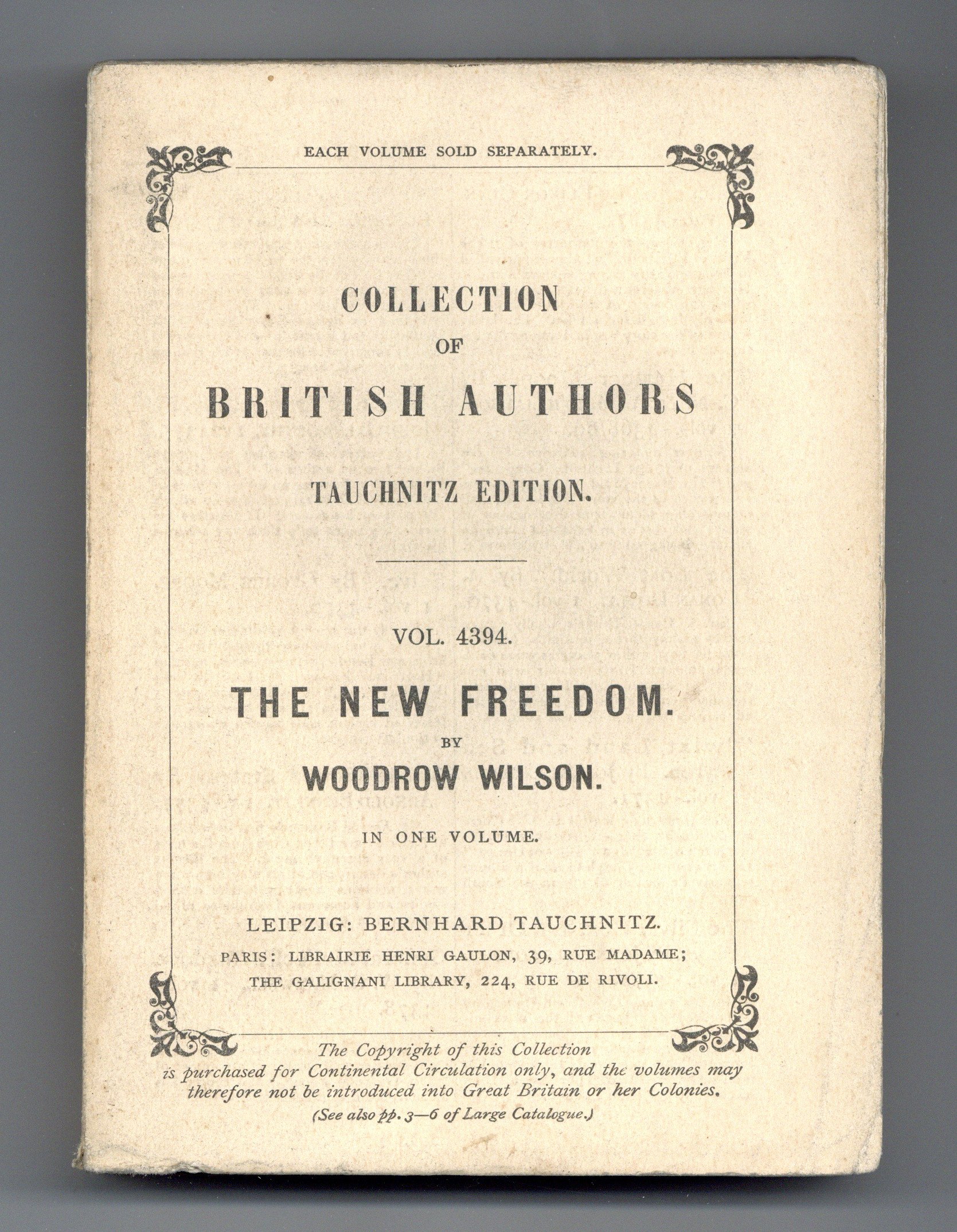 EACH VOLUME SOLD SEPARATELY.

COLLECTION
OF
BRITISH AUTHORS

TAUCHNITZ EDITION.

VOL. 4394.

THE NEW FREEDOM.

BY

WOODROW WILSON.

IN ONE VOLUME.

LEIPZIG: BERNHARD TAUCHNITZ.

PARIS: LIBRAIRIE HENRI GAULON, 39, RUE MADAME;
THE GALIGNANI LIBRARY, 224, RUE DE RIVOLI.

The Copyright of this Collection is purchased for Continental Circulation only, and the volumes may therefore not be introduced into Great Britain or her Colonies.
(See also pp. 3—6 of Large Catalogue.)